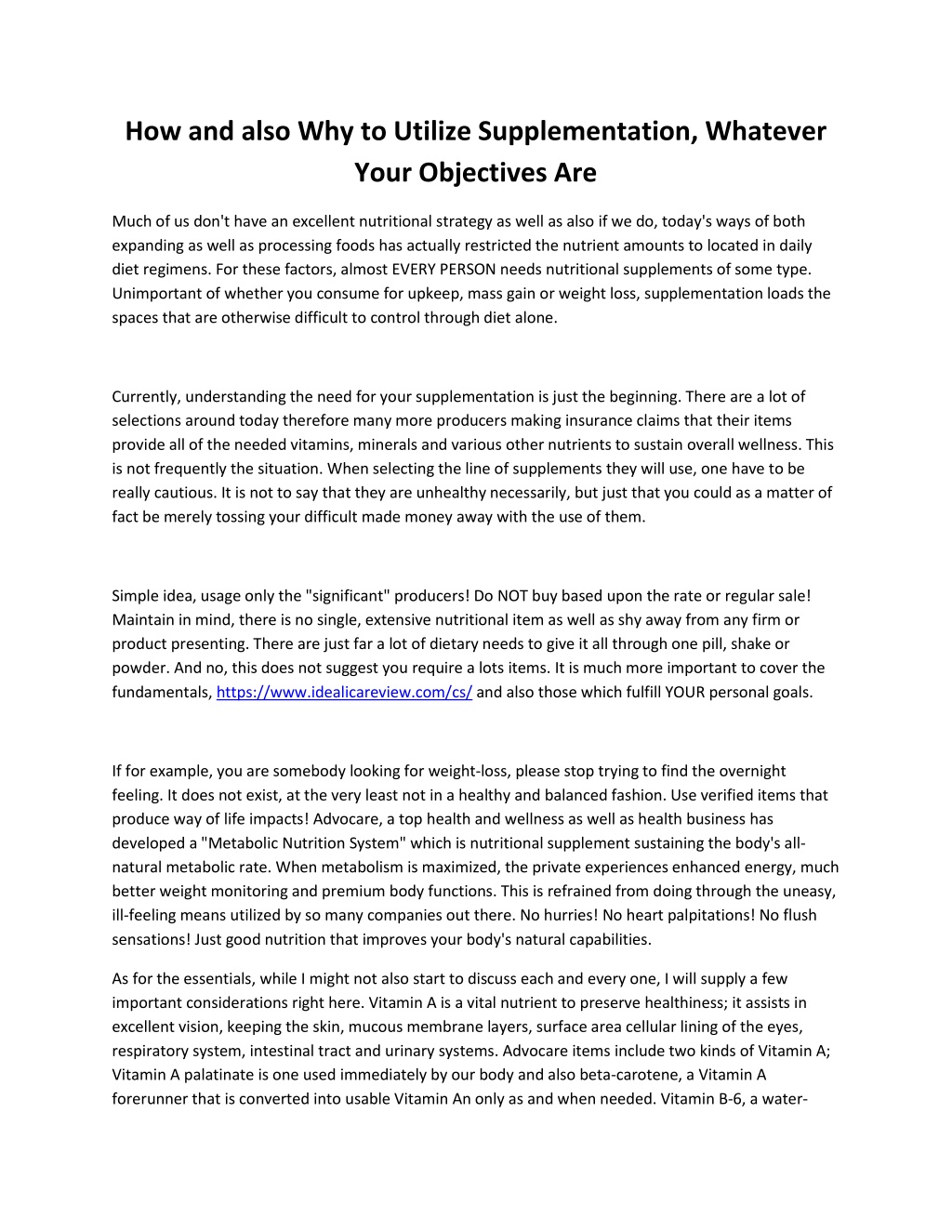 How and also Why to Utilize Supplementation, Whatever Your Objectives Are

Much of us don't have an excellent nutritional strategy as well as also if we do, today's ways of both expanding as well as processing foods has actually restricted the nutrient amounts to located in daily diet regimens. For these factors, almost EVERY PERSON needs nutritional supplements of some type. Unimportant of whether you consume for upkeep, mass gain or weight loss, supplementation loads the spaces that are otherwise difficult to control through diet alone.

Currently, understanding the need for your supplementation is just the beginning. There are a lot of selections around today therefore many more producers making insurance claims that their items provide all of the needed vitamins, minerals and various other nutrients to sustain overall wellness. This is not frequently the situation. When selecting the line of supplements they will use, one have to be really cautious. It is not to say that they are unhealthy necessarily, but just that you could as a matter of fact be merely tossing your difficult made money away with the use of them.

Simple idea, usage only the "significant" producers! Do NOT buy based upon the rate or regular sale! Maintain in mind, there is no single, extensive nutritional item as well as shy away from any firm or product presenting. There are just far a lot of dietary needs to give it all through one pill, shake or powder. And no, this does not suggest you require a lots items. It is much more important to cover the fundamentals, https://www.idealicareview.com/cs/ and also those which fulfill YOUR personal goals.

If for example, you are somebody looking for weight-loss, please stop trying to find the overnight feeling. It does not exist, at the very least not in a healthy and balanced fashion. Use verified items that produce way of life impacts! Advocare, a top health and wellness as well as health business has developed a "Metabolic Nutrition System" which is nutritional supplement sustaining the body's all-natural metabolic rate. When metabolism is maximized, the private experiences enhanced energy, much better weight monitoring and premium body functions. This is refrained from doing through the uneasy, ill-feeling means utilized by so many companies out there. No hurries! No heart palpitations! No flush sensations! Just good nutrition that improves your body's natural capabilities.

As for the essentials, while I might not also start to discuss each and every one, I will supply a few important considerations right here. Vitamin A is a vital nutrient to preserve healthiness; it assists in excellent vision, keeping the skin, mucous membrane layers, surface area cellular lining of the eyes, respiratory system, intestinal tract and urinary systems. Advocare items include two kinds of Vitamin A; Vitamin A palatinate is one used immediately by our body and also beta-carotene, a Vitamin A forerunner that is converted into usable Vitamin An only as and when needed. Vitamin B-6, a water-